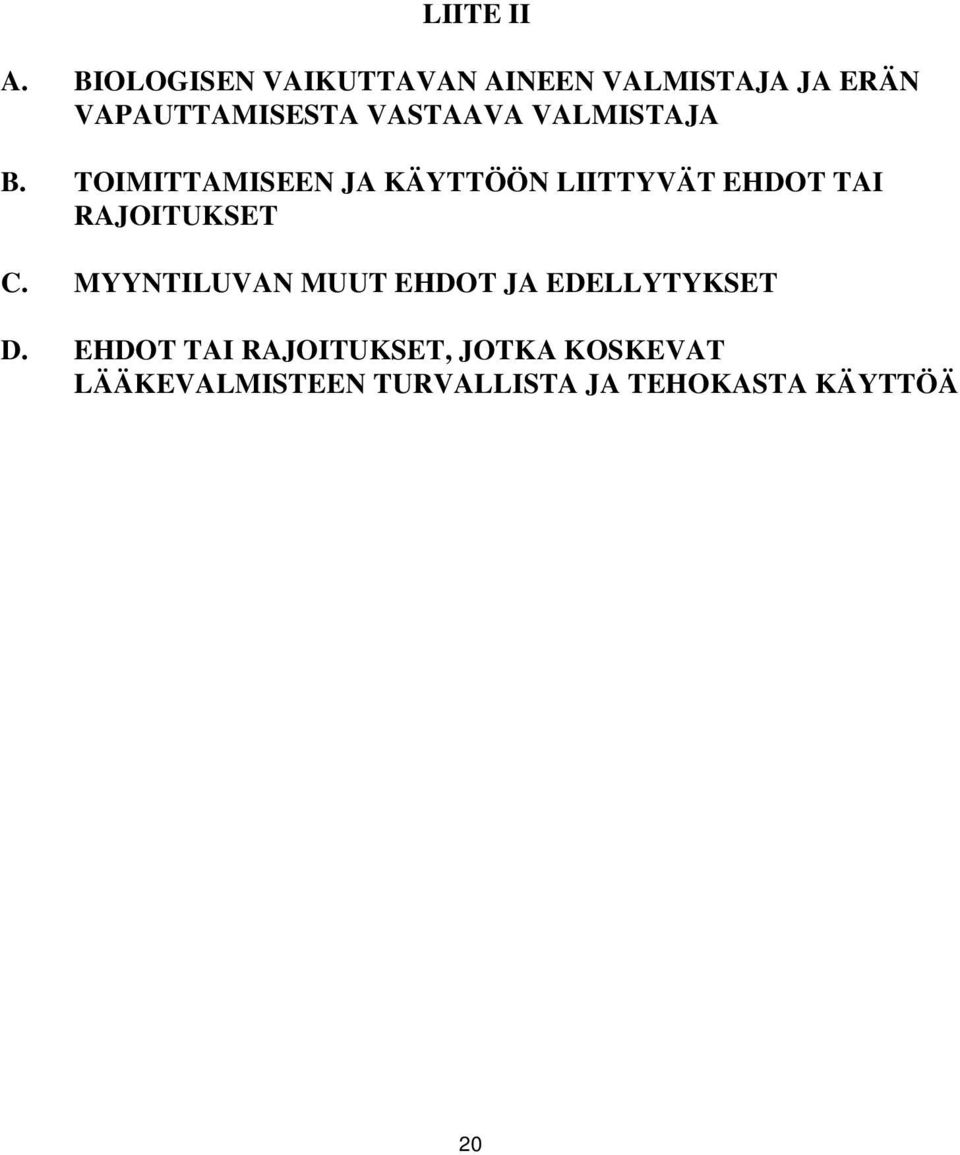 LIITE II

A. BIOLOGISEN VAIKUTTAVAN AINEEN VALMISTAJA JA ERÄN VAPAUTTAMISESTA VASTAAVA VALMISTAJA

B. TOIMITTAMISEEN JA KÄYTTÖÖN LIITTYVÄT EHDOT TAI RAJOITUKSET

C. MYYNTILUVAN MUUT EHDOT JA EDELLYTYKSET

D. EHDOT TAI RAJOITUKSET, JOTKA KOSKEVAT LÄÄKEVALMISTEEN TURVALLISTA JA TEHOKASTA KÄYTTÖÄ

20